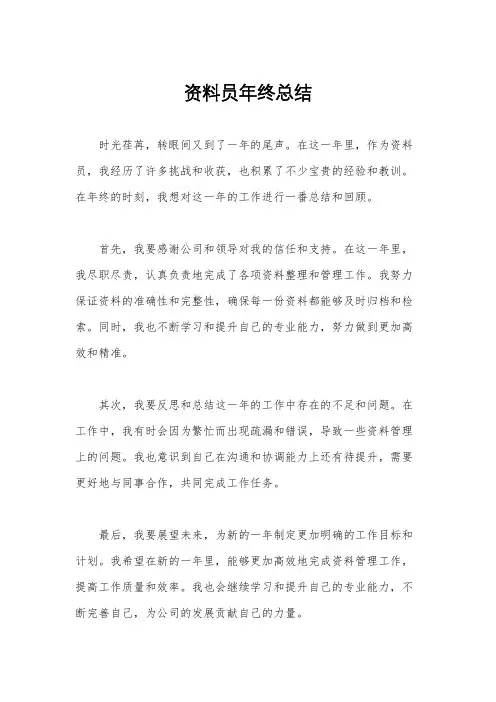 资料员年终总结

时光荏苒，转眼间又到了一年的尾声。在这一年里，作为资料员，我经历了许多挑战和收获，也积累了不少宝贵的经验和教训。在年终的时刻，我想对这一年的工作进行一番总结和回顾。

首先，我要感谢公司和领导对我的信任和支持。在这一年里，我尽职尽责，认真负责地完成了各项资料整理和管理工作。我努力保证资料的准确性和完整性，确保每一份资料都能够及时归档和检索。同时，我也不断学习和提升自己的专业能力，努力做到更加高效和精准。

其次，我要反思和总结这一年的工作中存在的不足和问题。在工作中，我有时会因为繁忙而出现疏漏和错误，导致一些资料管理上的问题。我也意识到自己在沟通和协调能力上还有待提升，需要更好地与同事合作，共同完成工作任务。

最后，我要展望未来，为新的一年制定更加明确的工作目标和计划。我希望在新的一年里，能够更加高效地完成资料管理工作，提高工作质量和效率。我也会继续学习和提升自己的专业能力，不断完善自己，为公司的发展贡献自己的力量。